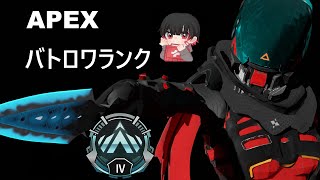 APEX
バトロワランク
IV